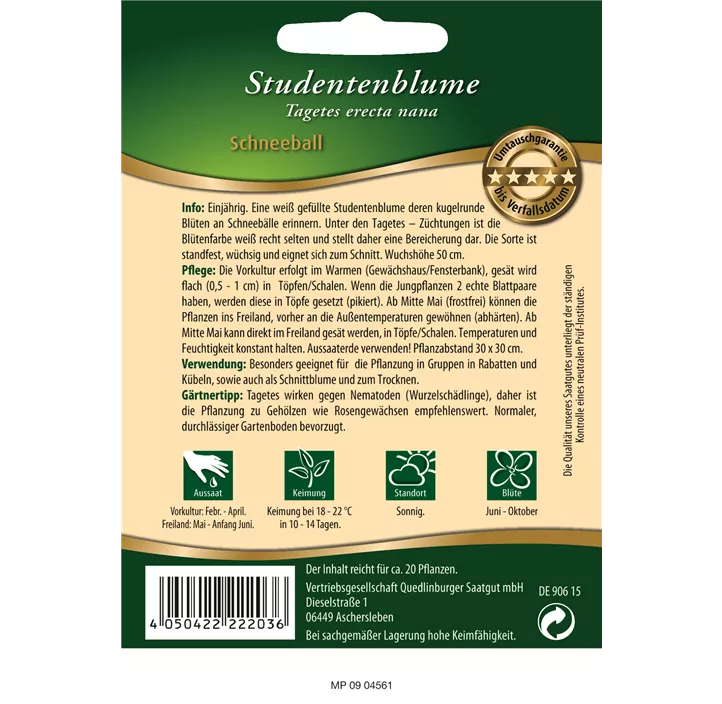 Studentenblume
Tagetes erecta nana

Schneeball

Umtauschgarantie
bis Verfallsdatum

Info: Einjährig. Eine weiß gefüllte Studentenblume deren kugelrunde Blüten an Schneebälle erinnern. Unter den Tagetes – Züchtungen ist die Blütenfarbe weiß recht selten und stellt daher eine Bereicherung dar. Die Sorte ist standfest, wüchsig und eignet sich zum Schnitt. Wuchshöhe 50 cm.
Pflege: Die Vorkultur erfolgt im Warmen (Gewächshaus/Fensterbank), gesät wird flach (0,5 - 1 cm) in Töpfen/Schalen. Wenn die Jungpflanzen 2 echte Blattpaare haben, werden diese in Töpfe gesetzt (pikiert). Ab Mitte Mai (frostfrei) können die Pflanzen ins Freiland, vorher an die Außentemperaturen gewöhnen (abhärten). Ab Mitte Mai kann direkt im Freiland gesät werden, in Töpfe/Schalen. Temperaturen und Feuchtigkeit konstant halten. Aussaaterde verwenden! Pflanzabstand 30 x 30 cm.
Verwendung: Besonders geeignet für die Pflanzung in Gruppen in Rabatten und Kübeln, sowie auch als Schnittblume und zum Trocknen.
Gärtnertipp: Tagetes wirken gegen Nematoden (Wurzelschädlinge), daher ist die Pflanzung zu Gehölzen wie Rosengewächsen empfehlenswert. Normaler, durchlässiger Gartenboden bevorzugt.

Die Qualität unseres Saatgutes unterliegt der ständigen Kontrolle eines neutralen Prüf-Institutes.

Aussaat
Vorkultur: Febr. - April.
Freiland: Mai - Anfang Juni.

Keimung
Keimung bei 18 - 22 °C
in 10 - 14 Tagen.

Standort
Sonnig.

Blüte
Juni - Oktober

4 050422 222036

Der Inhalt reicht für ca. 20 Pflanzen.
Vertriebsgesellschaft Quedlinburger Saatgut mbH
Dieselstraße 1
06449 Aschersleben
Bei sachgemäßer Lagerung hohe Keimfähigkeit.

DE 906 15

MP 09 04561